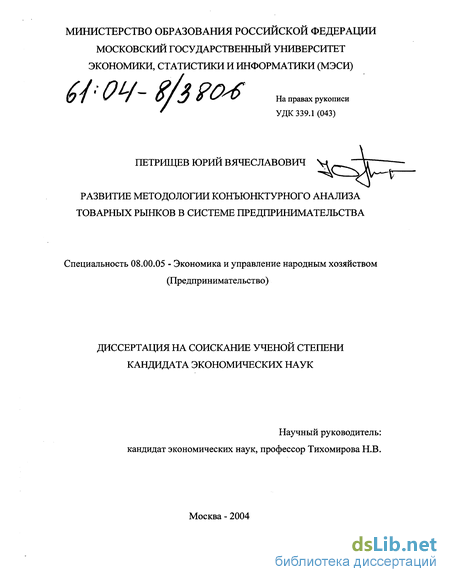 МИНИСТЕРСТВО ОБРАЗОВАНИЯ РОССИЙСКОЙ ФЕДЕРАЦИИ
МОСКОВСКИЙ ГОСУДАРСТВЕННЫЙ УНИВЕРСИТЕТ
ЭКОНОМИКИ, СТАТИСТИКИ И ИНФОРМАТИКИ (МЭСИ)

61:04-8/3806

На правах рукописи
УДК 339.1 (043)

ПЕТРИЩЕВ ЮРИЙ ВЯЧЕСЛАВОВИЧ

РАЗВИТИЕ МЕТОДОЛОГИИ КОНЪЮНКТУРНОГО АНАЛИЗА ТОВАРНЫХ РЫНКОВ В СИСТЕМЕ ПРЕДПРИНИМАТЕЛЬСТВА

Специальность 08.00.05 - Экономика и управление народным хозяйством (Предпринимательство)

ДИССЕРТАЦИЯ НА СОИСКАНИЕ УЧЕНОЙ СТЕПЕНИ КАНДИДАТА ЭКОНОМИЧЕСКИХ НАУК

Научный руководитель:
кандидат экономических наук, профессор Тихомирова Н.В.

Москва - 2004

dsLib.net
библиотека диссертаций